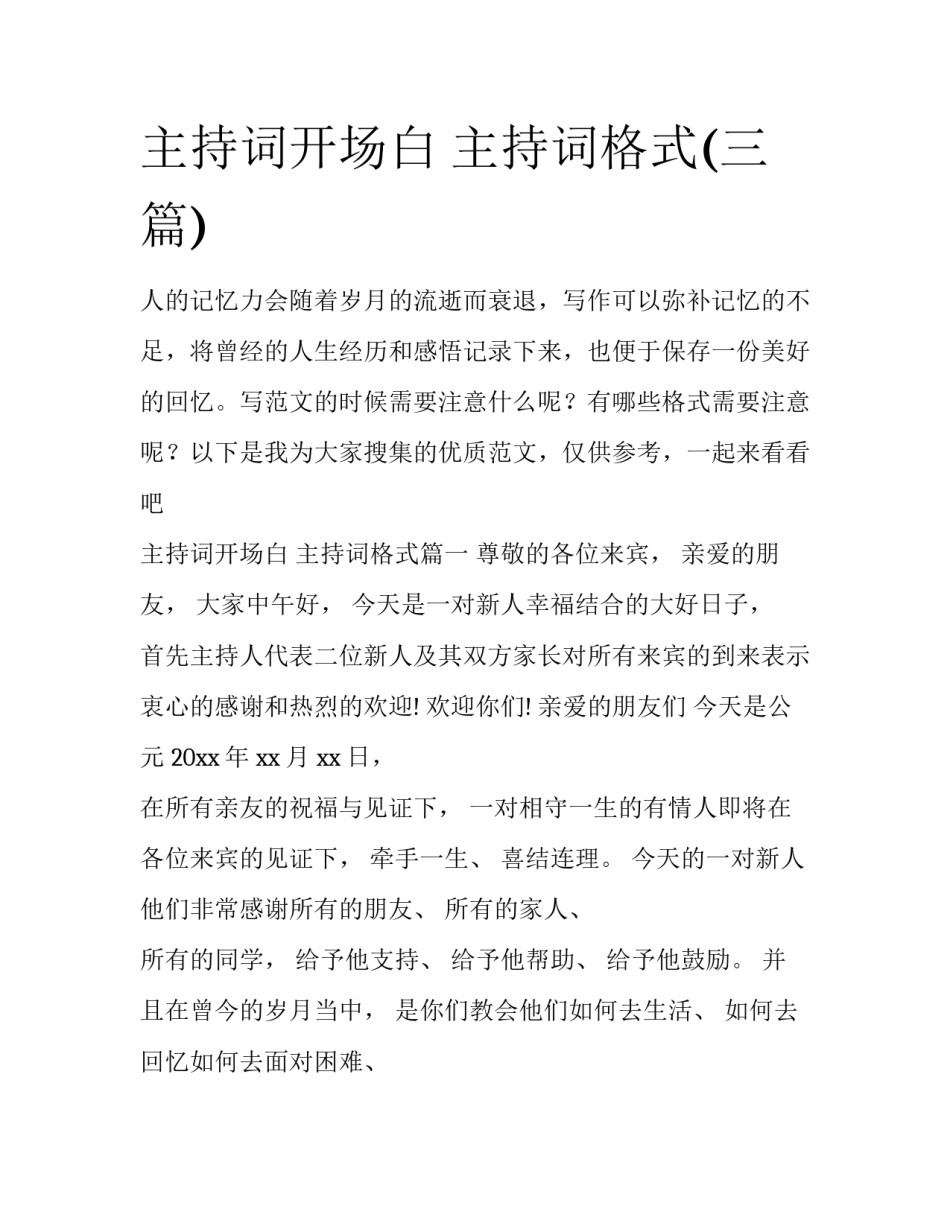 主持词开场白 主持词格式(三篇)

人的记忆力会随着岁月的流逝而衰退，写作可以弥补记忆的不足，将曾经的人生经历和感悟记录下来，也便于保存一份美好的回忆。写范文的时候需要注意什么呢？有哪些格式需要注意呢？以下是我为大家搜集的优质范文，仅供参考，一起来看看吧

主持词开场白 主持词格式篇一 尊敬的各位来宾， 亲爱的朋友， 大家中午好， 今天是一对新人幸福结合的大好日子，

首先主持人代表二位新人及其双方家长对所有来宾的到来表示衷心的感谢和热烈的欢迎! 欢迎你们! 亲爱的朋友们 今天是公元 20xx 年 xx 月 xx 日，

在所有亲友的祝福与见证下， 一对相守一生的有情人即将在各位来宾的见证下， 牵手一生、 喜结连理。 今天的一对新人他们非常感谢所有的朋友、 所有的家人、

所有的同学， 给予他支持、 给予他帮助、 给予他鼓励。 并且在曾今的岁月当中， 是你们教会他们如何去生活、 如何去回忆如何去面对困难、